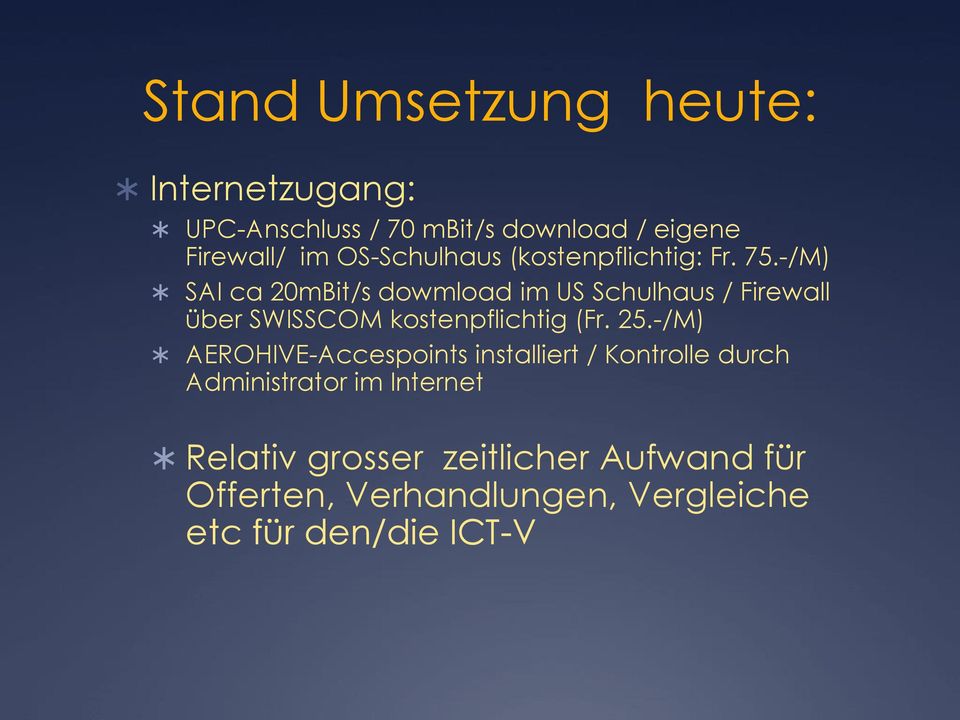 Stand Umsetzung heute:

∗ Internetzugang:

∗ UPC-Anschluss / 70 mBit/s download / eigene Firewall/ im OS-Schulhaus (kostenpflichtig: Fr. 75.-/M)

∗ SAI ca 20mBit/s dowmload im US Schulhaus / Firewall über SWISSCOM kostenpflichtig (Fr. 25.-/M)

∗ AEROHIVE-Accespoints installiert / Kontrolle durch Administrator im Internet

∗ Relativ grosser zeitlicher Aufwand für Offerten, Verhandlungen, Vergleiche etc für den/die ICT-V